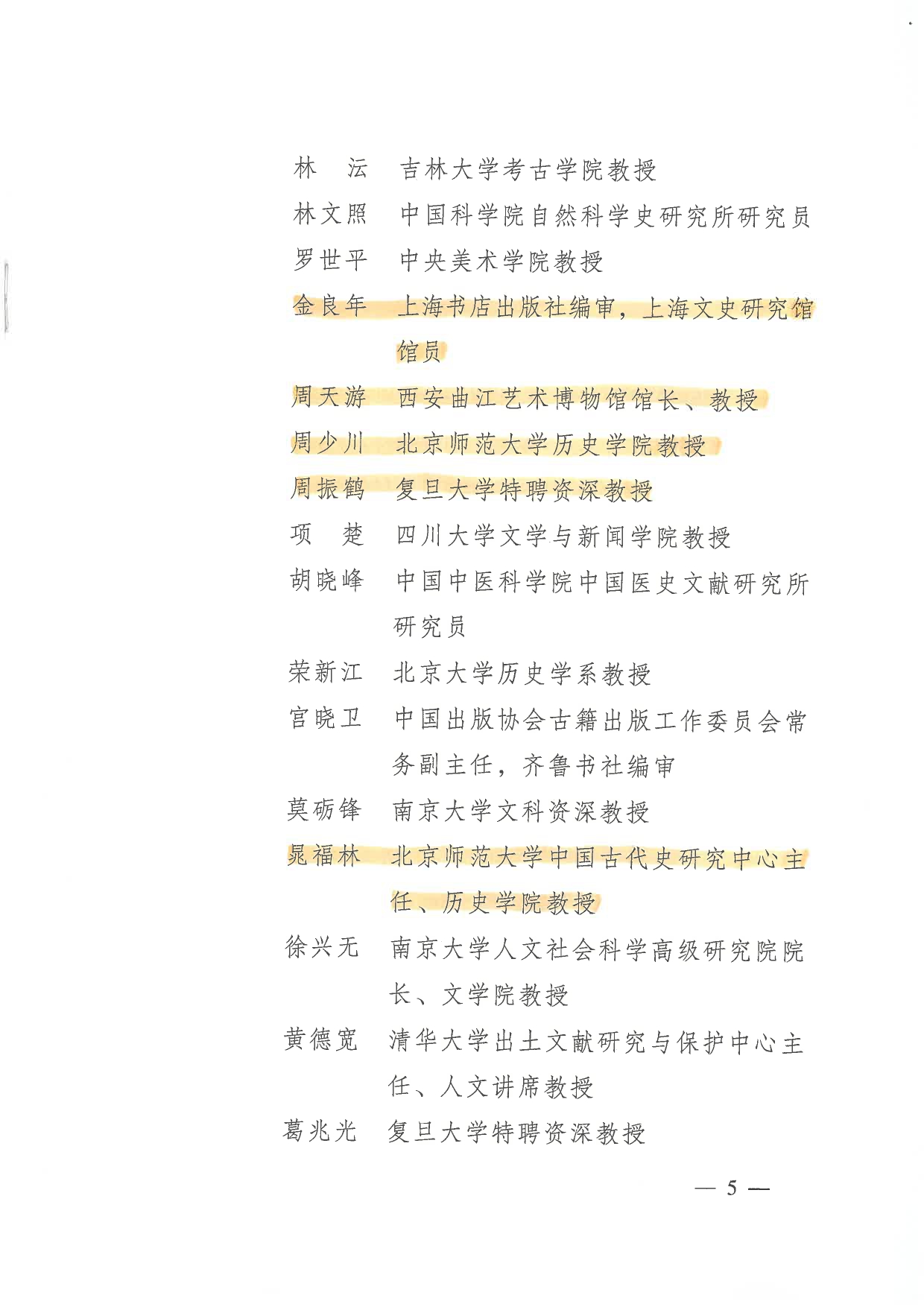 林　沄　吉林大学考古学院教授

林文照　中国科学院自然科学史研究所研究员

罗世平　中央美术学院教授

金良年　上海书店出版社编审，上海文史研究馆馆员

周天游　西安曲江艺术博物馆馆长、教授

周少川　北京师范大学历史学院教授

周振鹤　复旦大学特聘资深教授

项　楚　四川大学文学与新闻学院教授

胡晓峰　中国中医科学院中国医史文献研究所研究员

荣新江　北京大学历史学系教授

宫晓卫　中国出版协会古籍出版工作委员会常务副主任，齐鲁书社编审

莫砺锋　南京大学文科资深教授

晁福林　北京师范大学中国古代史研究中心主任、历史学院教授

徐兴无　南京大学人文社会科学高级研究院院长、文学院教授

黄德宽　清华大学出土文献研究与保护中心主任、人文讲席教授

葛兆光　复旦大学特聘资深教授

— 5 —